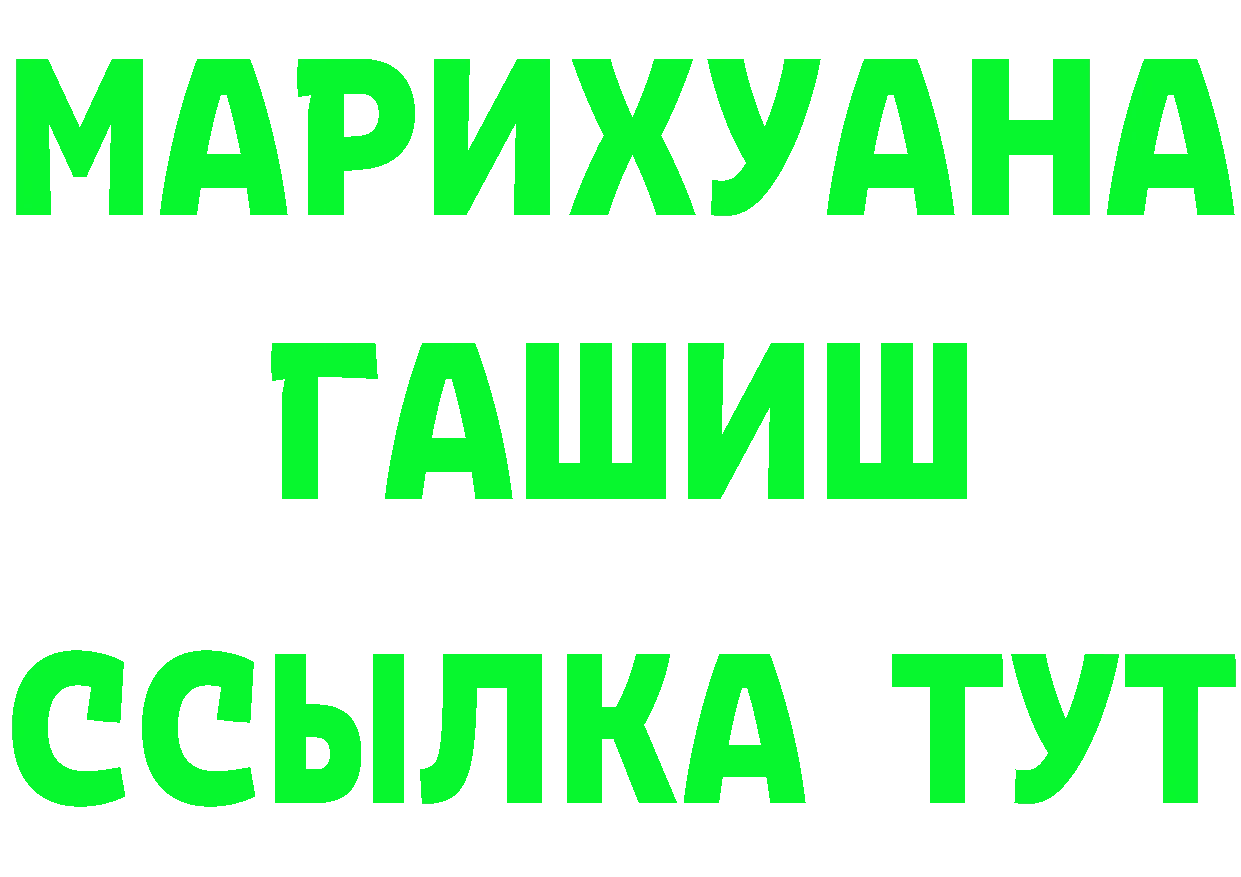 МАРИХУАНА
ГАШИШ
ССЫЛКА ТУТ